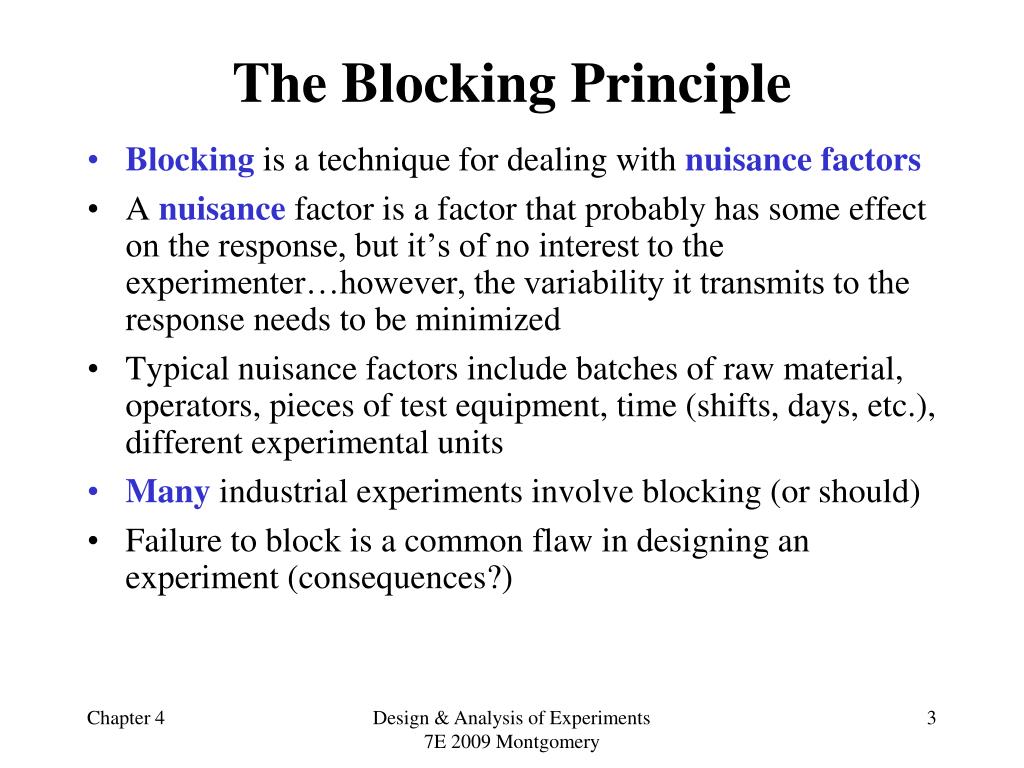 The Blocking Principle

• Blocking is a technique for dealing with nuisance factors
• A nuisance factor is a factor that probably has some effect on the response, but it's of no interest to the experimenter…however, the variability it transmits to the response needs to be minimized
• Typical nuisance factors include batches of raw material, operators, pieces of test equipment, time (shifts, days, etc.), different experimental units
• Many industrial experiments involve blocking (or should)
• Failure to block is a common flaw in designing an experiment (consequences?)

Chapter 4

Design & Analysis of Experiments
7E 2009 Montgomery

3